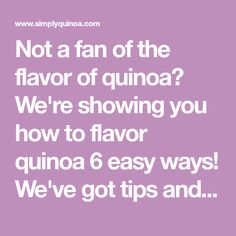 www.simplyquinoa.com

Not a fan of the flavor of quinoa? We're showing you how to flavor quinoa 6 easy ways! We've got tips and...